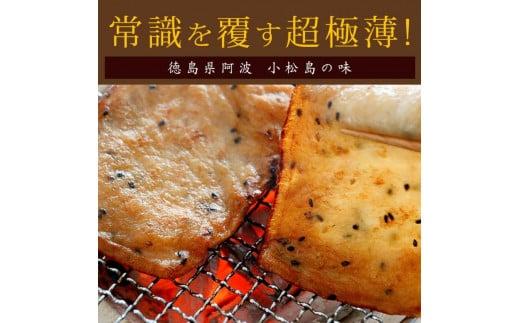 常識を覆す超極薄!

徳島県阿波　小松島の味